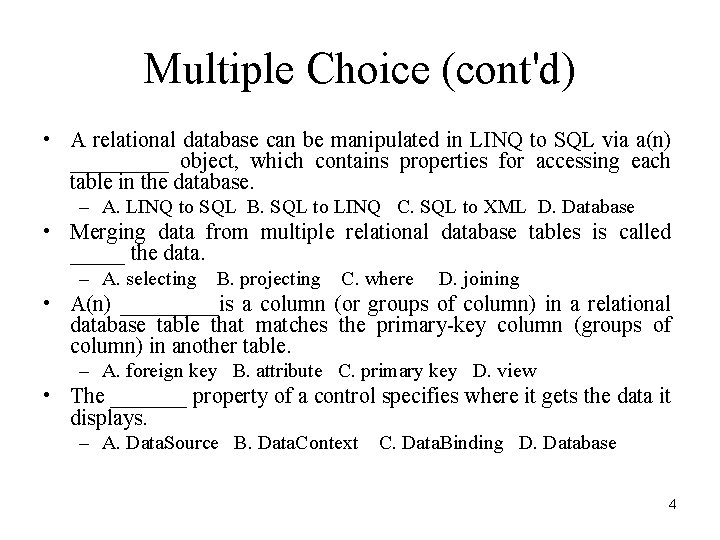 Multiple Choice (cont'd)

• A relational database can be manipulated in LINQ to SQL via a(n) _________ object, which contains properties for accessing each table in the database.

– A. LINQ to SQL B. SQL to LINQ C. SQL to XML D. Database

• Merging data from multiple relational database tables is called _____ the data.

– A. selecting B. projecting C. where D. joining

• A(n) _________is a column (or groups of column) in a relational database table that matches the primary-key column (groups of column) in another table.

– A. foreign key B. attribute C. primary key D. view

• The _______ property of a control specifies where it gets the data it displays.

– A. DataSource B. DataContext C. DataBinding D. Database

4